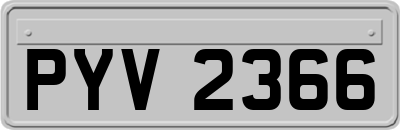 PYV 2366